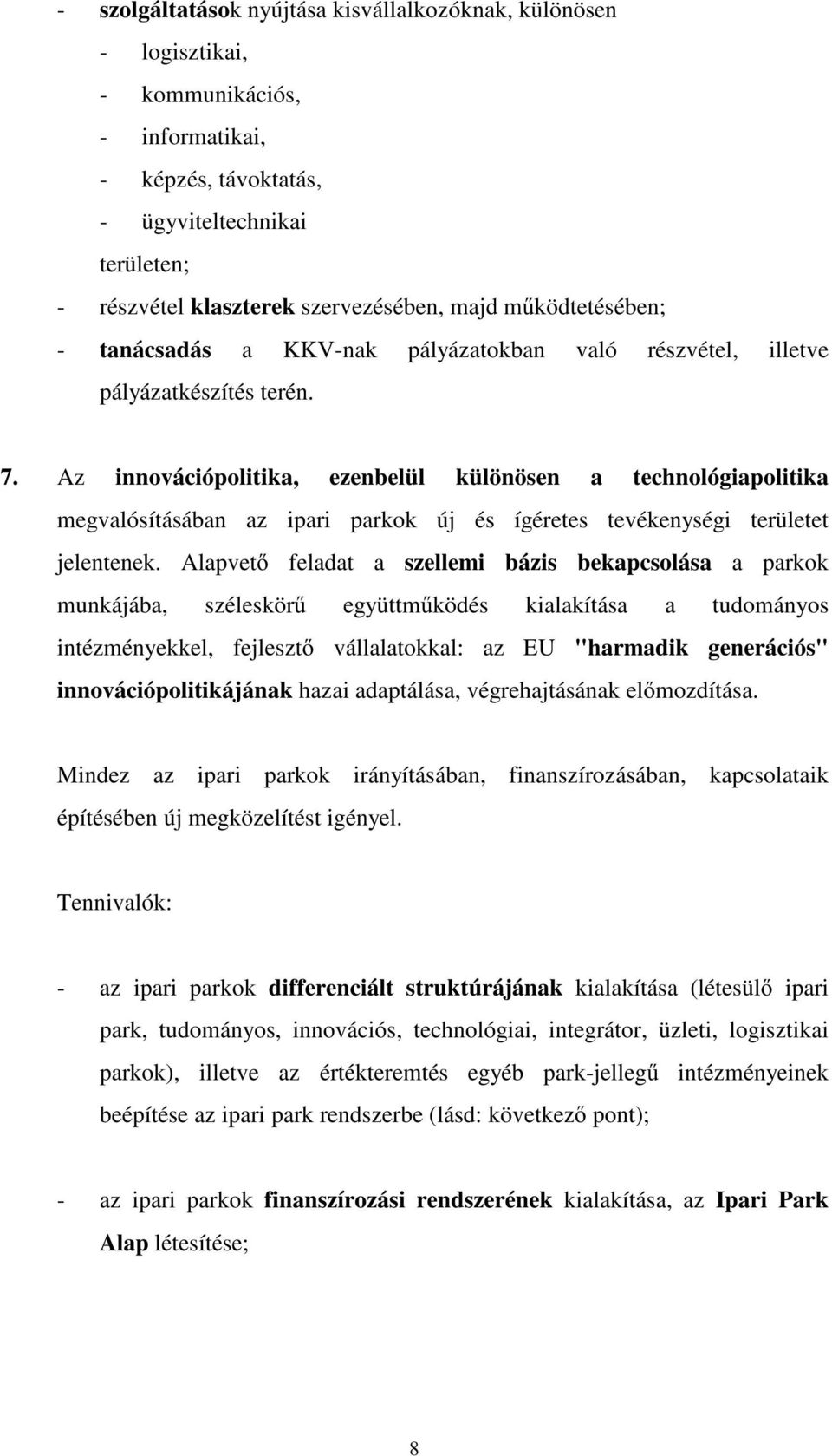 - szolgáltatások nyújtása kisvállalkozóknak, különösen
- logisztikai,
- kommunikációs,
- informatikai,
- képzés, távoktatás,
- ügyviteltechnikai
területen;
- részvétel klaszterek szervezésében, majd működtetésében;
- tanácsadás a KKV-nak pályázatokban való részvétel, illetve pályázatkészítés terén.

7. Az innovációpolitika, ezenbelül különösen a technológiapolitika megvalósításában az ipari parkok új és ígéretes tevékenységi területet jelentenek. Alapvető feladat a szellemi bázis bekapcsolása a parkok munkájába, széleskörű együttműködés kialakítása a tudományos intézményekkel, fejlesztő vállalatokkal: az EU "harmadik generációs" innovációpolitikájának hazai adaptálása, végrehajtásának előmozdítása.

Mindez az ipari parkok irányításában, finanszírozásában, kapcsolataik építésében új megközelítést igényel.

Tennivalók:

- az ipari parkok differenciált struktúrájának kialakítása (létesülő ipari park, tudományos, innovációs, technológiai, integrátor, üzleti, logisztikai parkok), illetve az értékteremtés egyéb park-jellegű intézményeinek beépítése az ipari park rendszerbe (lásd: következő pont);

- az ipari parkok finanszírozási rendszerének kialakítása, az Ipari Park Alap létesítése;

8